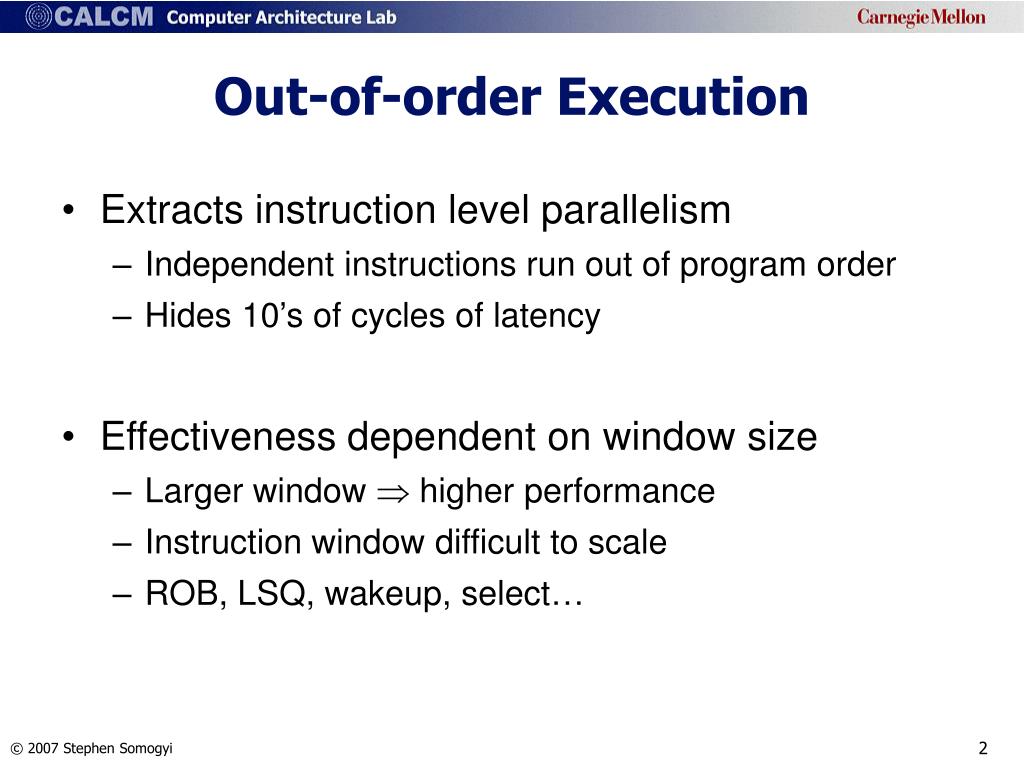 CALCM Computer Architecture Lab

Carnegie Mellon

Out-of-order Execution

• Extracts instruction level parallelism
– Independent instructions run out of program order
– Hides 10's of cycles of latency

• Effectiveness dependent on window size
– Larger window $\Rightarrow$ higher performance
– Instruction window difficult to scale
– ROB, LSQ, wakeup, select…

© 2007 Stephen Somogyi

2